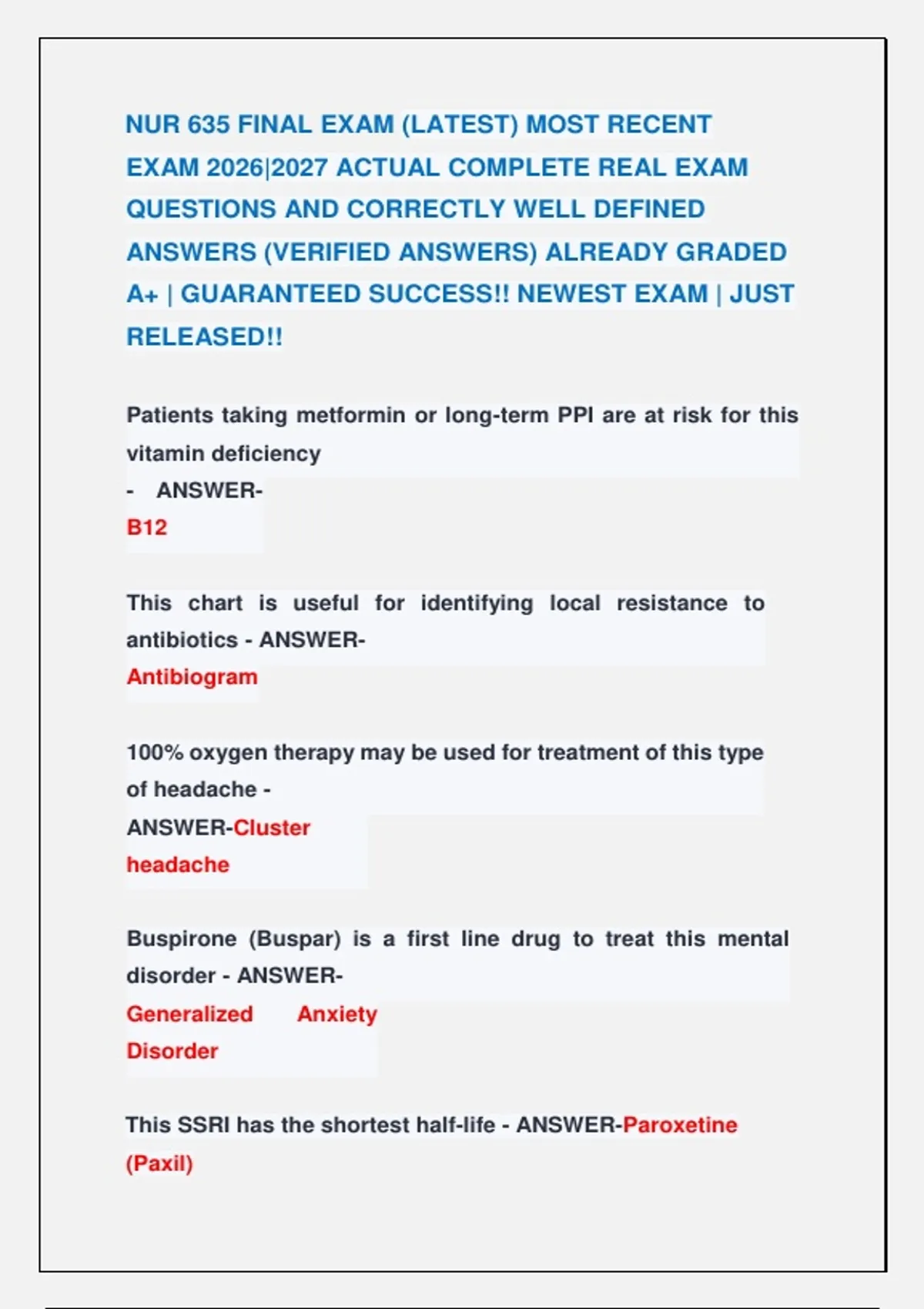 NUR 635 FINAL EXAM (LATEST) MOST RECENT EXAM 2026|2027 ACTUAL COMPLETE REAL EXAM QUESTIONS AND CORRECTLY WELL DEFINED ANSWERS (VERIFIED ANSWERS) ALREADY GRADED A+ | GUARANTEED SUCCESS!! NEWEST EXAM | JUST RELEASED!!

Patients taking metformin or long-term PPI are at risk for this vitamin deficiency
- ANSWER-
B12

This chart is useful for identifying local resistance to antibiotics - ANSWER-
Antibiogram

100% oxygen therapy may be used for treatment of this type of headache -
ANSWER-Cluster headache

Buspirone (Buspar) is a first line drug to treat this mental disorder - ANSWER-
Generalized Anxiety Disorder

This SSRI has the shortest half-life - ANSWER-Paroxetine (Paxil)